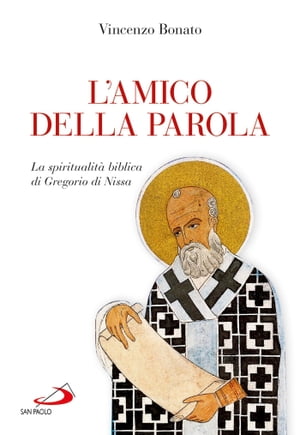 Vincenzo Bonato

L'AMICO DELLA PAROLA

La spiritualità biblica di Gregorio di Nissa

SAN PAOLO